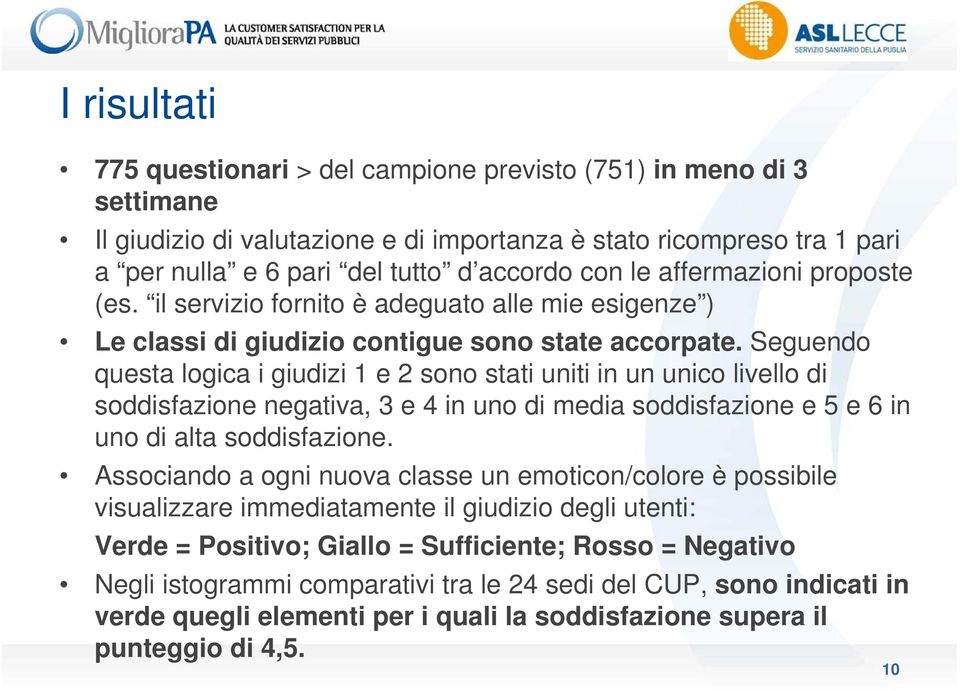 MiglioraPA LA CUSTOMER SATISFACTION PER LA QUALITÀ DEI SERVIZI PUBBLICI

ASL LECCE SERVIZIO SANITARIO DELLA PUGLIA

I risultati

• 775 questionari > del campione previsto (751) in meno di 3 settimane

• Il giudizio di valutazione e di importanza è stato ricompreso tra 1 pari a “per nulla” e 6 pari “del tutto” d’accordo con le affermazioni proposte (es. “il servizio fornito è adeguato alle mie esigenze”)

• Le classi di giudizio contigue sono state accorpate. Seguendo questa logica i giudizi 1 e 2 sono stati uniti in un unico livello di soddisfazione negativa, 3 e 4 in uno di media soddisfazione e 5 e 6 in uno di alta soddisfazione.

• Associando a ogni nuova classe un emoticon/colore è possibile visualizzare immediatamente il giudizio degli utenti:

Verde = Positivo; Giallo = Sufficiente; Rosso = Negativo

• Negli istogrammi comparativi tra le 24 sedi del CUP, sono indicati in verde quegli elementi per i quali la soddisfazione supera il punteggio di 4,5.

10